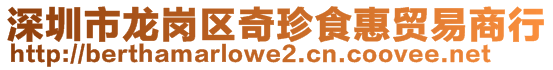 深圳市龙岗区奇珍食惠贸易商行
http://berthamarlowe2.cn.coovee.net